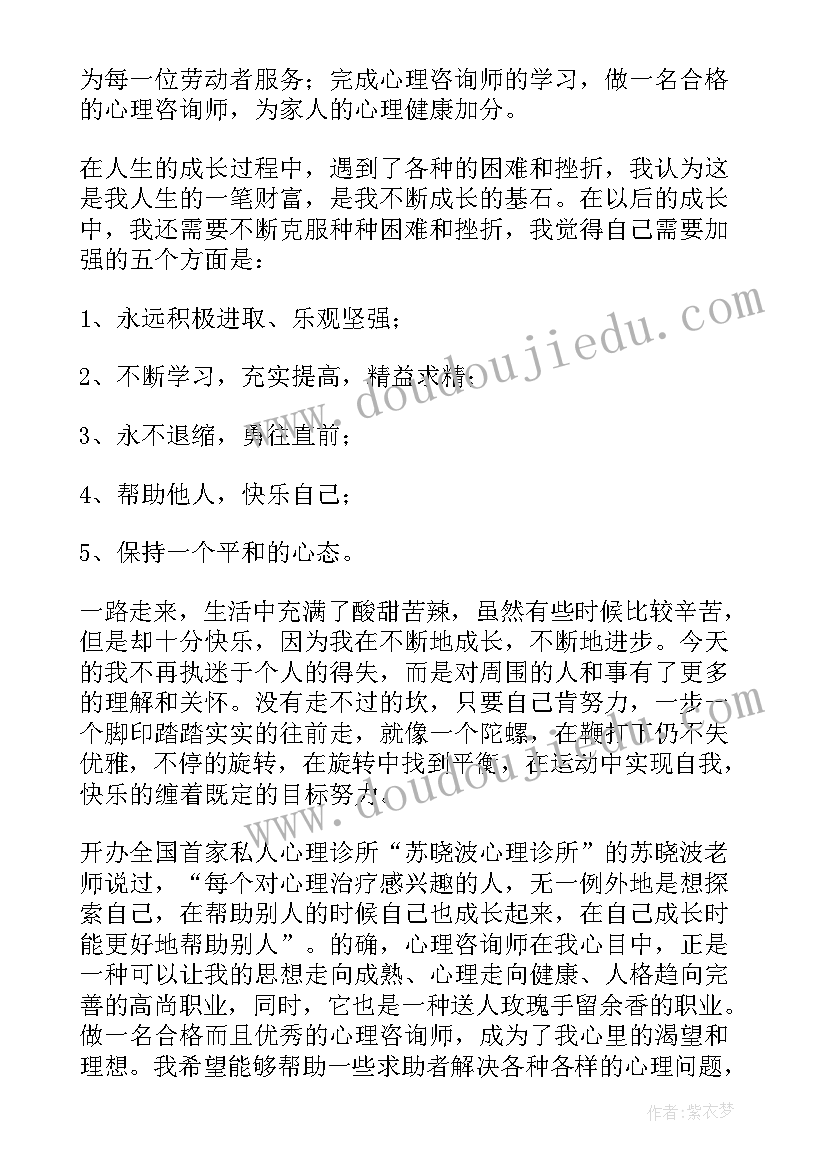 为每一位劳动者服务；完成心理咨询师的学习，做一名合格的心理咨询师，为家人的心理健康加分。

在人生的成长过程中，遇到了各种的困难和挫折，我认为这是我人生的一笔财富，是我不断成长的基石。在以后的成长中，我还需要不断克服种种困难和挫折，我觉得自己需要加强的五个方面是：

1、永远积极进取、乐观坚强；

2、不断学习，充实提高，精益求精；

3、永不退缩，勇往直前；

4、帮助他人，快乐自己；

5、保持一个平和的心态。

一路走来，生活中充满了酸甜苦辣，虽然有些时候比较辛苦，但是却十分快乐，因为我在不断地成长，不断地进步。今天的我不再执迷于个人的得失，而是对周围的人和事有了更多的理解和关怀。没有走不过的坎，只要自己肯努力，一步一个脚印踏踏实实的往前走，就像一个陀螺，在鞭打下仍不失优雅，不停的旋转，在旋转中找到平衡，在运动中实现自我，快乐的缠着既定的目标努力。

开办全国首家私人心理诊所“苏晓波心理诊所”的苏晓波老师说过，“每个对心理治疗感兴趣的人，无一例外地是想探索自己，在帮助别人的时候自己也成长起来，在自己成长时能更好地帮助别人”。的确，心理咨询师在我心目中，正是一种可以让我的思想走向成熟、心理走向健康、人格趋向完善的高尚职业，同时，它也是一种送人玫瑰手留余香的职业。做一名合格而且优秀的心理咨询师，成为了我心里的渴望和理想。我希望能够帮助一些求助者解决各种各样的心理问题，

www.doudoujiedu.com

www.doudoujiedu.com

作者：紫衣梦